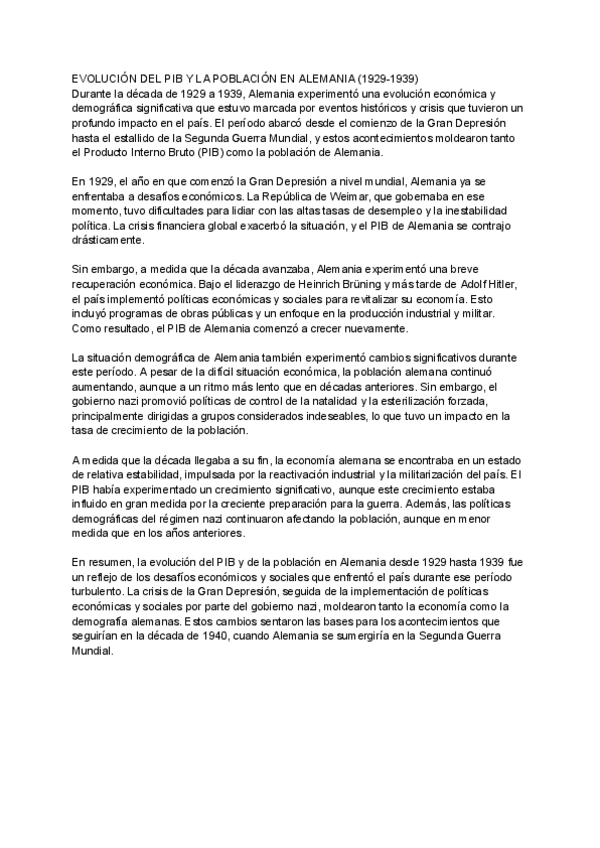 EVOLUCIÓN DEL PIB Y LA POBLACIÓN EN ALEMANIA (1929-1939)
Durante la década de 1929 a 1939, Alemania experimentó una evolución económica y demográfica significativa que estuvo marcada por eventos históricos y crisis que tuvieron un profundo impacto en el país. El período abarcó desde el comienzo de la Gran Depresión hasta el estallido de la Segunda Guerra Mundial, y estos acontecimientos moldearon tanto el Producto Interno Bruto (PIB) como la población de Alemania.

En 1929, el año en que comenzó la Gran Depresión a nivel mundial, Alemania ya se enfrentaba a desafíos económicos. La República de Weimar, que gobernaba en ese momento, tuvo dificultades para lidiar con las altas tasas de desempleo y la inestabilidad política. La crisis financiera global exacerbó la situación, y el PIB de Alemania se contrajo drásticamente.

Sin embargo, a medida que la década avanzaba, Alemania experimentó una breve recuperación económica. Bajo el liderazgo de Heinrich Brüning y más tarde de Adolf Hitler, el país implementó políticas económicas y sociales para revitalizar su economía. Esto incluyó programas de obras públicas y un enfoque en la producción industrial y militar. Como resultado, el PIB de Alemania comenzó a crecer nuevamente.

La situación demográfica de Alemania también experimentó cambios significativos durante este período. A pesar de la difícil situación económica, la población alemana continuó aumentando, aunque a un ritmo más lento que en décadas anteriores. Sin embargo, el gobierno nazi promovió políticas de control de la natalidad y la esterilización forzada, principalmente dirigidas a grupos considerados indeseables, lo que tuvo un impacto en la tasa de crecimiento de la población.

A medida que la década llegaba a su fin, la economía alemana se encontraba en un estado de relativa estabilidad, impulsada por la reactivación industrial y la militarización del país. El PIB había experimentado un crecimiento significativo, aunque este crecimiento estaba influido en gran medida por la creciente preparación para la guerra. Además, las políticas demográficas del régimen nazi continuaron afectando la población, aunque en menor medida que en los años anteriores.

En resumen, la evolución del PIB y de la población en Alemania desde 1929 hasta 1939 fue un reflejo de los desafíos económicos y sociales que enfrentó el país durante ese período turbulento. La crisis de la Gran Depresión, seguida de la implementación de políticas económicas y sociales por parte del gobierno nazi, moldearon tanto la economía como la demografía alemanas. Estos cambios sentaron las bases para los acontecimientos que seguirían en la década de 1940, cuando Alemania se sumergiría en la Segunda Guerra Mundial.